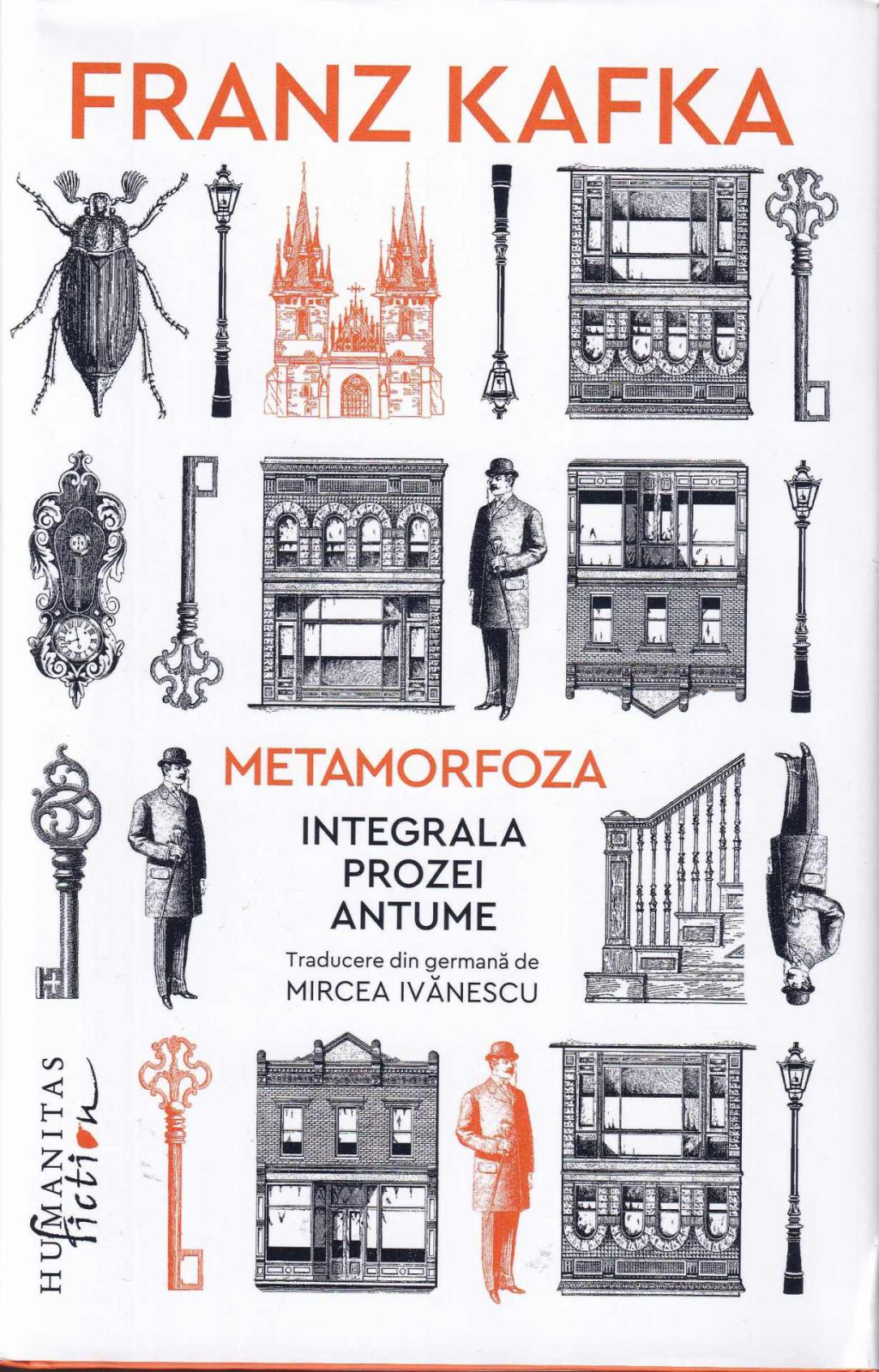 FRANZ KAFKA

METAMORFOZA

INTEGRALA
PROZEI
ANTUME

Traducere din germană de
MIRCEA IVĂNESCU

HUMANITAS
fiction